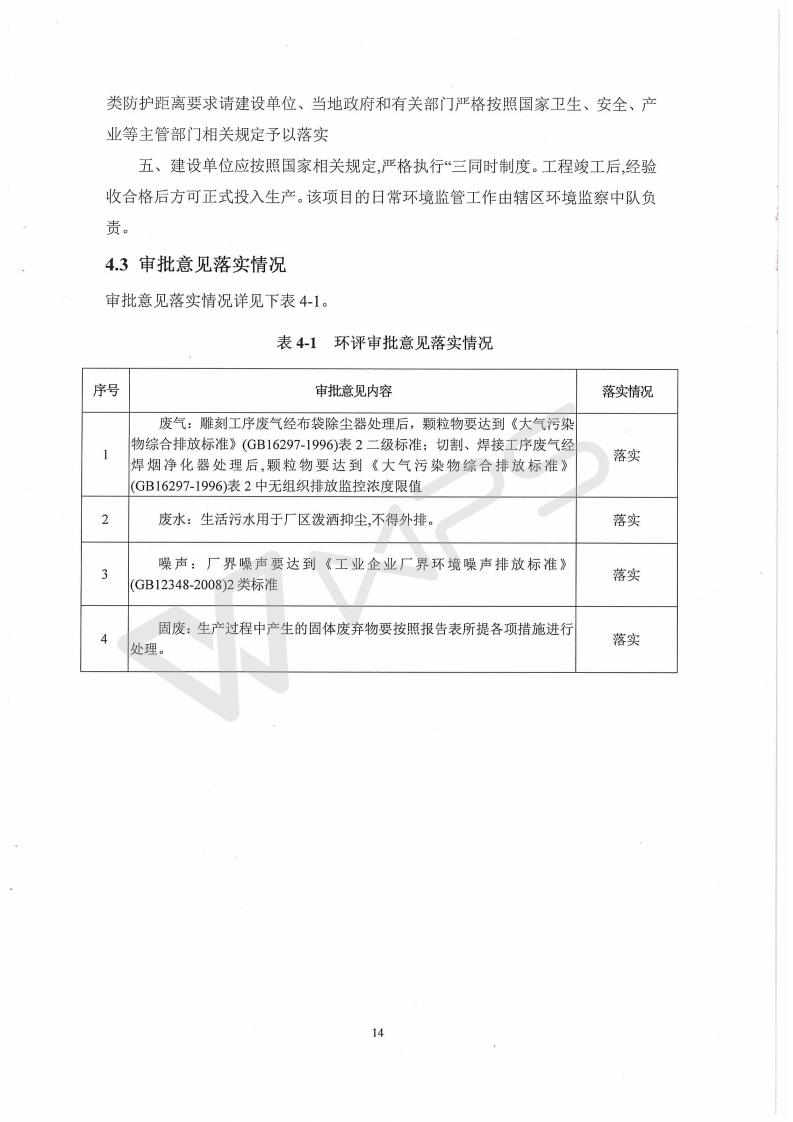 类防护距离要求请建设单位、当地政府和有关部门严格按照国家卫生、安全、产业等主管部门相关规定予以落实

五、建设单位应按照国家相关规定，严格执行“三同时制度。工程竣工后，经验收合格后方可正式投入生产。该项目的日常环境监管工作由辖区环境监察中队负责。

4.3 审批意见落实情况

审批意见落实情况详见下表 4-1。

表 4-1 环评审批意见落实情况

| 序号 | 审批意见内容 | 落实情况 |
|---|---|---|
| 1 | 废气：雕刻工序废气经布袋除尘器处理后，颗粒物要达到《大气污染物综合排放标准》(GB16297-1996)表 2 二级标准；切割、焊接工序废气经焊烟净化器处理后，颗粒物要达到《大气污染物综合排放标准》(GB16297-1996)表 2 中无组织排放监控浓度限值 | 落实 |
| 2 | 废水：生活污水用于厂区泼洒抑尘，不得外排。 | 落实 |
| 3 | 噪声：厂界噪声要达到《工业企业厂界环境噪声排放标准》(GB12348-2008)2 类标准 | 落实 |
| 4 | 固废：生产过程中产生的固体废弃物要按照报告表所提各项措施进行处理。 | 落实 |

14